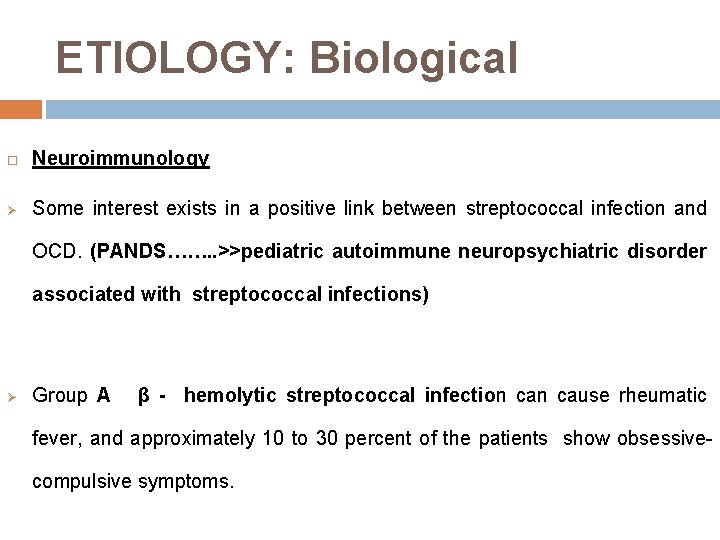 ETIOLOGY: Biological

Neuroimmunology

Some interest exists in a positive link between streptococcal infection and OCD. (PANDS……..>>pediatric autoimmune neuropsychiatric disorder associated with streptococcal infections)

Group A β - hemolytic streptococcal infection can cause rheumatic fever, and approximately 10 to 30 percent of the patients show obsessive-compulsive symptoms.